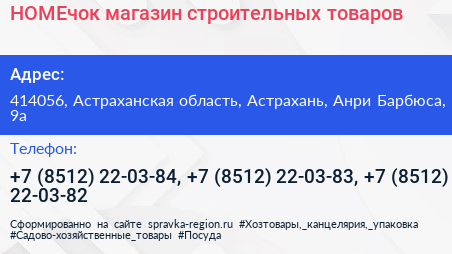 HOMEчок магазин строительных товаров

Адрес:

414056, Астраханская область, Астрахань, Анри Барбюса, 9а

Телефон:

+7 (8512) 22-03-84, +7 (8512) 22-03-83, +7 (8512) 22-03-82

Сформированно на сайте spravka-region.ru #Хозтовары,_канцелярия,_упаковка #Садово-хозяйственные_товары #Посуда